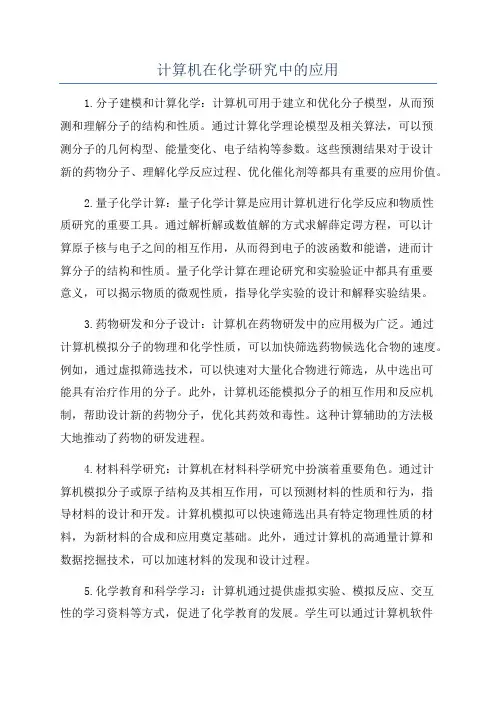 计算机在化学研究中的应用

1.分子建模和计算化学：计算机可用于建立和优化分子模型，从而预测和理解分子的结构和性质。通过计算化学理论模型及相关算法，可以预测分子的几何构型、能量变化、电子结构等参数。这些预测结果对于设计新的药物分子、理解化学反应过程、优化催化剂等都具有重要的应用价值。

2.量子化学计算：量子化学计算是应用计算机进行化学反应和物质性质研究的重要工具。通过解析解或数值解的方式求解薛定谔方程，可以计算原子核与电子之间的相互作用，从而得到电子的波函数和能谱，进而计算分子的结构和性质。量子化学计算在理论研究和实验验证中都具有重要意义，可以揭示物质的微观性质，指导化学实验的设计和解释实验结果。

3.药物研发和分子设计：计算机在药物研发中的应用极为广泛。通过计算机模拟分子的物理和化学性质，可以加快筛选药物候选化合物的速度。例如，通过虚拟筛选技术，可以快速对大量化合物进行筛选，从中选出可能具有治疗作用的分子。此外，计算机还能模拟分子的相互作用和反应机制，帮助设计新的药物分子，优化其药效和毒性。这种计算辅助的方法极大地推动了药物的研发进程。

4.材料科学研究：计算机在材料科学研究中扮演着重要角色。通过计算机模拟分子或原子结构及其相互作用，可以预测材料的性质和行为，指导材料的设计和开发。计算机模拟可以快速筛选出具有特定物理性质的材料，为新材料的合成和应用奠定基础。此外，通过计算机的高通量计算和数据挖掘技术，可以加速材料的发现和设计过程。

5.化学教育和科学学习：计算机通过提供虚拟实验、模拟反应、交互性的学习资料等方式，促进了化学教育的发展。学生可以通过计算机软件